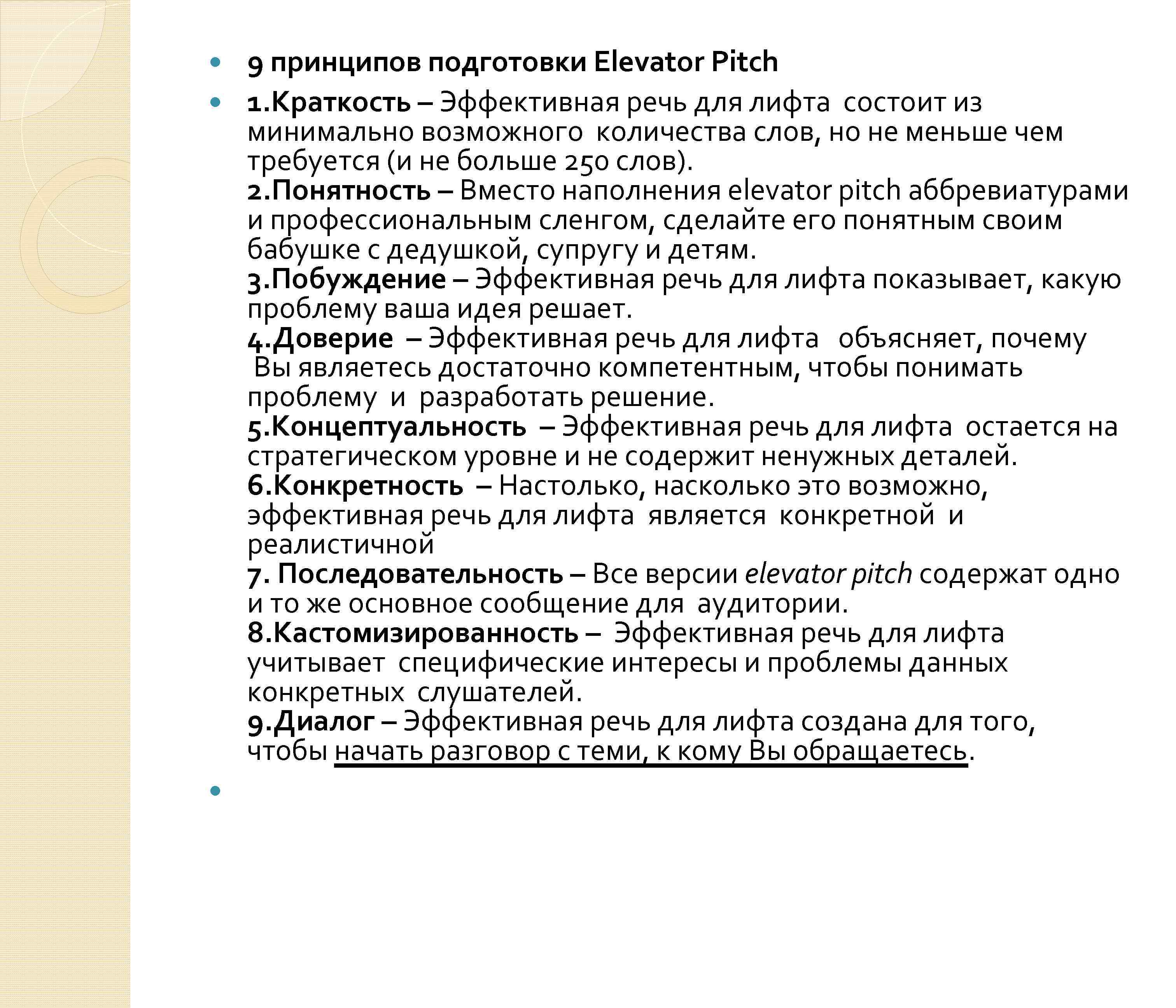 9 принципов подготовки Elevator Pitch

1.Краткость – Эффективная речь для лифта состоит из минимально возможного количества слов, но не меньше чем требуется (и не больше 250 слов).
2.Понятность – Вместо наполнения elevator pitch аббревиатурами и профессиональным сленгом, сделайте его понятным своим бабушке с дедушкой, супругу и детям.
3.Побуждение – Эффективная речь для лифта показывает, какую проблему ваша идея решает.
4.Доверие – Эффективная речь для лифта объясняет, почему Вы являетесь достаточно компетентным, чтобы понимать проблему и разработать решение.
5.Концептуальность – Эффективная речь для лифта остается на стратегическом уровне и не содержит ненужных деталей.
6.Конкретность – Настолько, насколько это возможно, эффективная речь для лифта является конкретной и реалистичной
7. Последовательность – Все версии elevator pitch содержат одно и то же основное сообщение для аудитории.
8.Кастомизированность – Эффективная речь для лифта учитывает специфические интересы и проблемы данных конкретных слушателей.
9.Диалог – Эффективная речь для лифта создана для того, чтобы начать разговор с теми, к кому Вы обращаетесь.